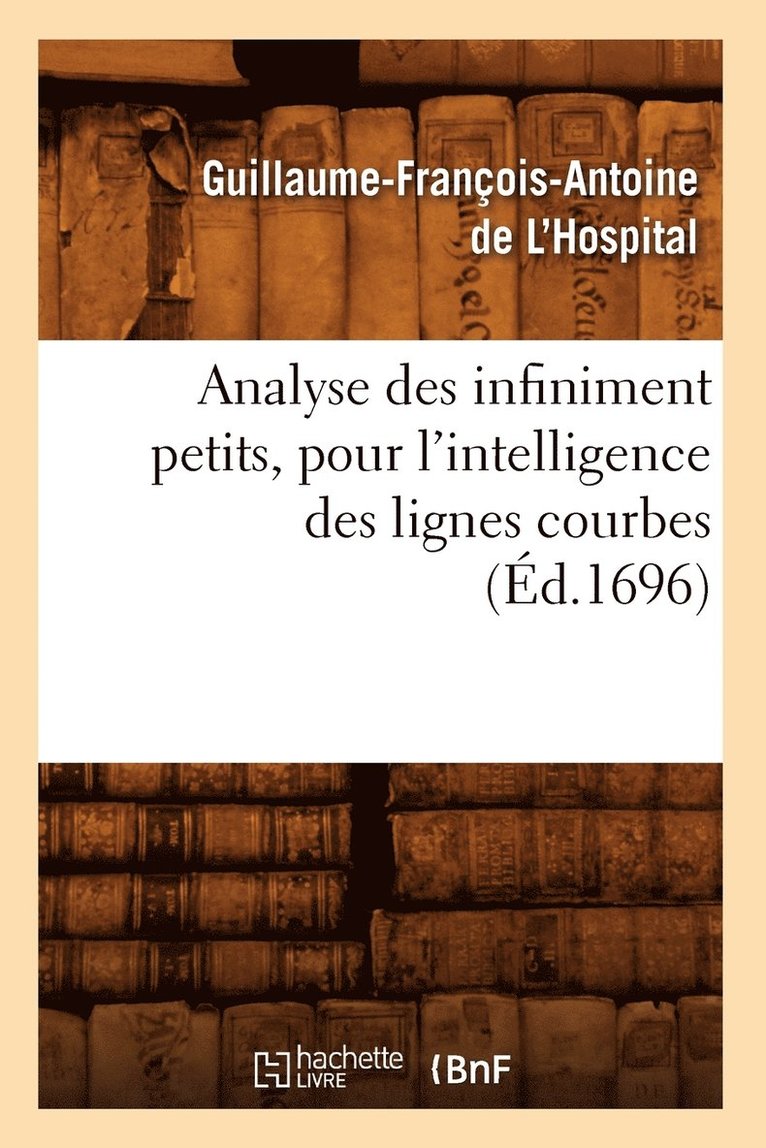 Guillaume-François-Antoine de L'Hospital

Analyse des infiniment petits, pour l'intelligence des lignes courbes (Éd.1696)

hachette LIVRE

BnF